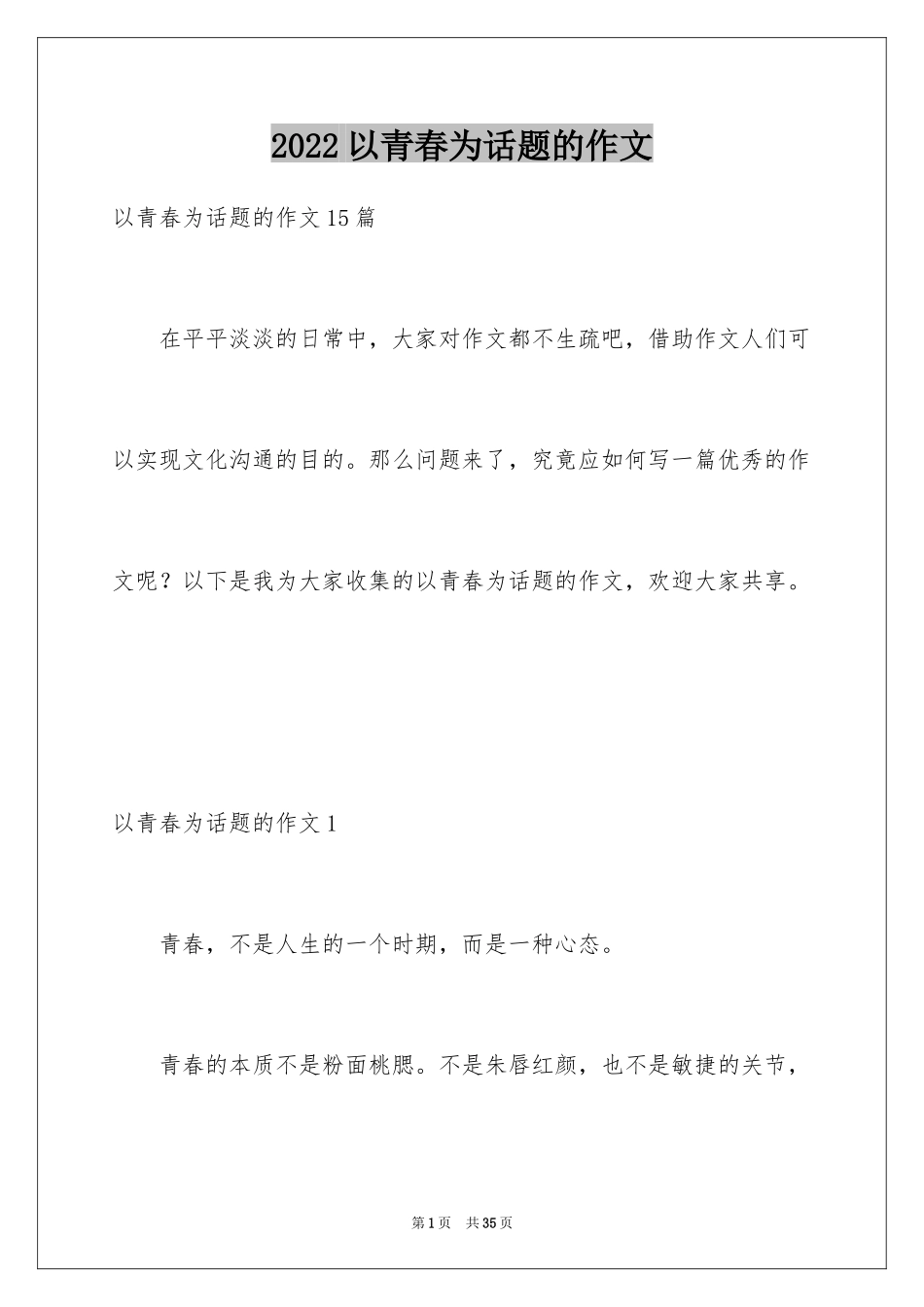 2022 以青春为话题的作文

以青春为话题的作文 15 篇

在平平淡淡的日常中，大家对作文都不生疏吧，借助作文人们可以实现文化沟通的目的。那么问题来了，究竟应如何写一篇优秀的作文呢？以下是我为大家收集的以青春为话题的作文，欢迎大家共享。

以青春为话题的作文 1

青春，不是人生的一个时期，而是一种心态。

青春的本质不是粉面桃腮。不是朱唇红颜，也不是敏捷的关节，

第 1 页　共 35 页